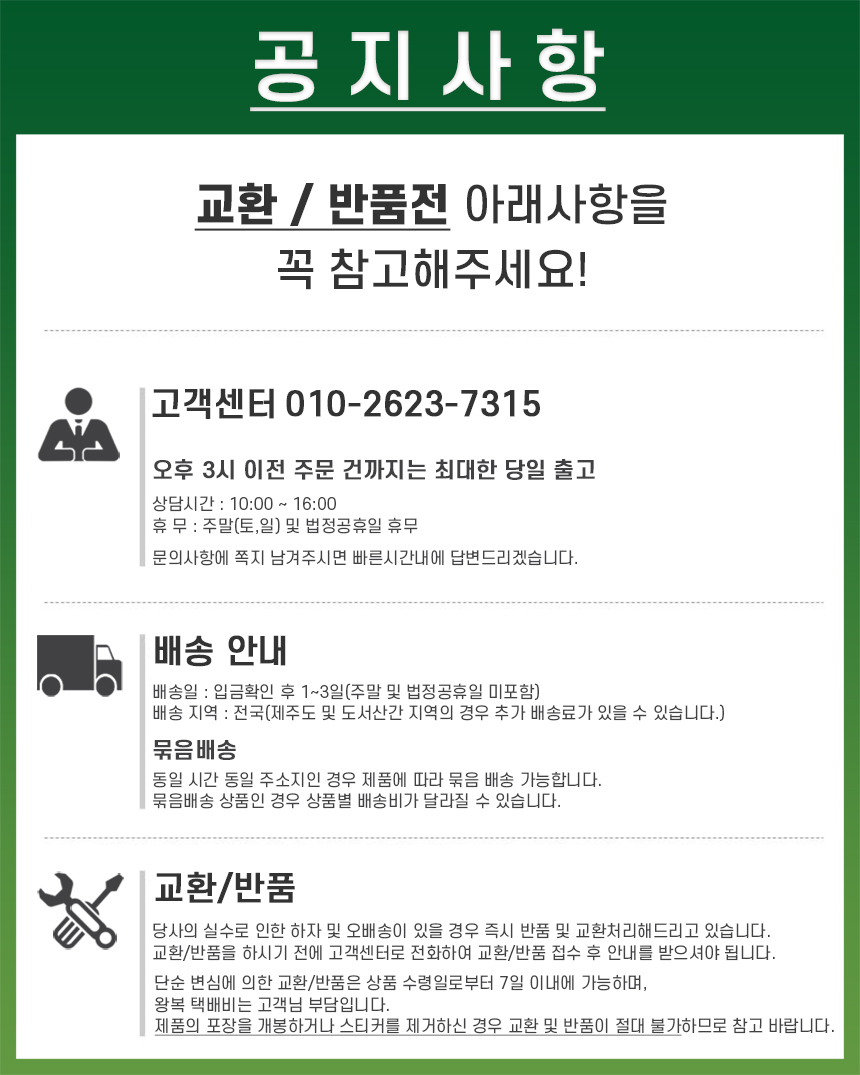 공지사항

교환 / 반품전 아래사항을
꼭 참고해주세요!

고객센터 010-2623-7315

오후 3시 이전 주문 건까지는 최대한 당일 출고

상담시간 : 10:00 ~ 16:00
휴 무 : 주말(토,일) 및 법정공휴일 휴무

문의사항에 쪽지 남겨주시면 빠른시간내에 답변드리겠습니다.

배송 안내

배송일 : 입금확인 후 1~3일(주말 및 법정공휴일 미포함)
배송 지역 : 전국(제주도 및 도서산간 지역의 경우 추가 배송료가 있을 수 있습니다.)

묶음배송

동일 시간 동일 주소지인 경우 제품에 따라 묶음 배송 가능합니다.
묶음배송 상품인 경우 상품별 배송비가 달라질 수 있습니다.

교환/반품

당사의 실수로 인한 하자 및 오배송이 있을 경우 즉시 반품 및 교환처리해드리고 있습니다.
교환/반품을 하시기 전에 고객센터로 전화하여 교환/반품 접수 후 안내를 받으셔야 됩니다.

단순 변심에 의한 교환/반품은 상품 수령일로부터 7일 이내에 가능하며,
왕복 택배비는 고객님 부담입니다.
제품의 포장을 개봉하거나 스티커를 제거하신 경우 교환 및 반품이 절대 불가하므로 참고 바랍니다.